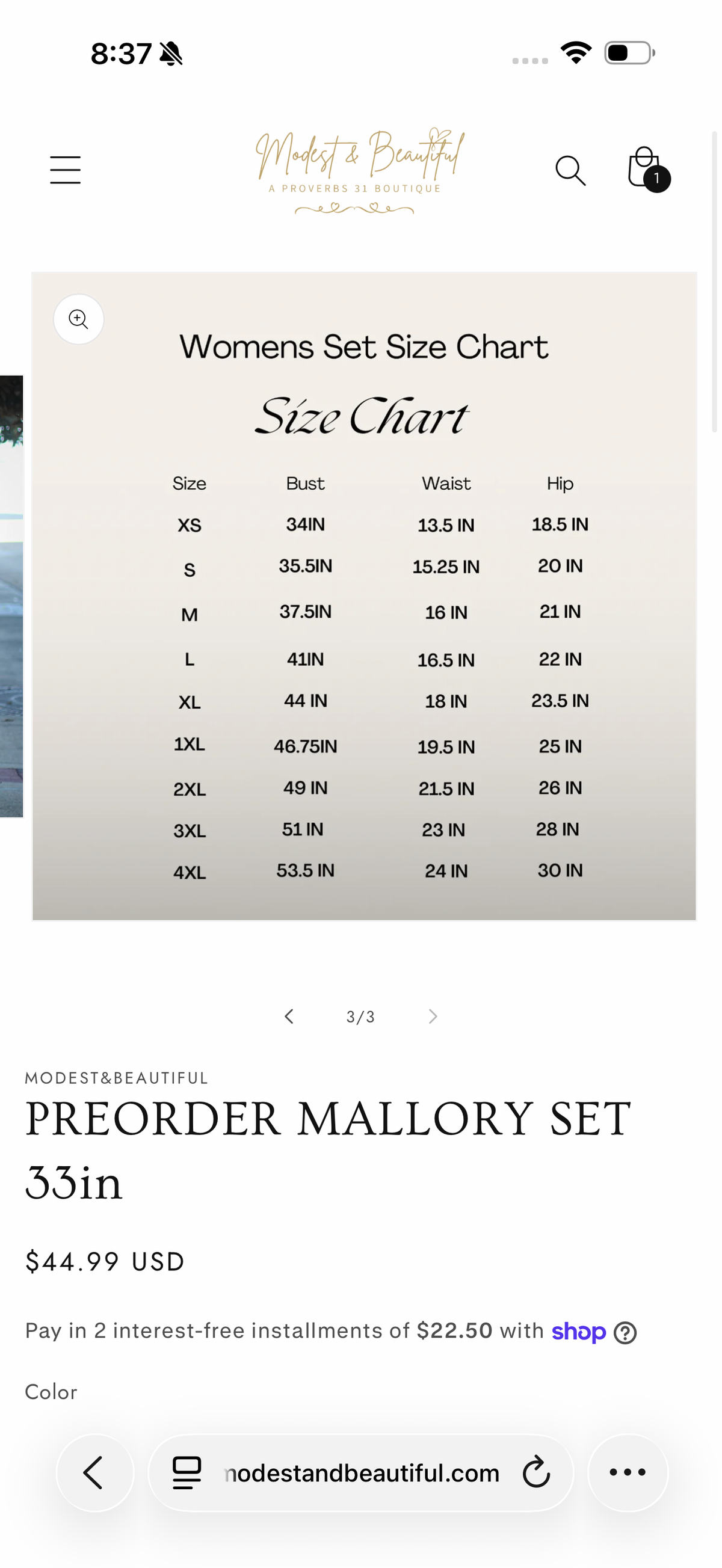 8:37

Modest & Beautiful
A PROVERBS 31 BOUTIQUE

1

Womens Set Size Chart

Size Chart

| Size | Bust | Waist | Hip |
|---|---|---|---|
| XS | 34IN | 13.5 IN | 18.5 IN |
| S | 35.5IN | 15.25 IN | 20 IN |
| M | 37.5IN | 16 IN | 21 IN |
| L | 41IN | 16.5 IN | 22 IN |
| XL | 44 IN | 18 IN | 23.5 IN |
| 1XL | 46.75IN | 19.5 IN | 25 IN |
| 2XL | 49 IN | 21.5 IN | 26 IN |
| 3XL | 51 IN | 23 IN | 28 IN |
| 4XL | 53.5 IN | 24 IN | 30 IN |

3/3

MODEST&BEAUTIFUL

PREORDER MALLORY SET 33in

$44.99 USD

Pay in 2 interest-free installments of $22.50 with shop

Color

nodestandbeautiful.com